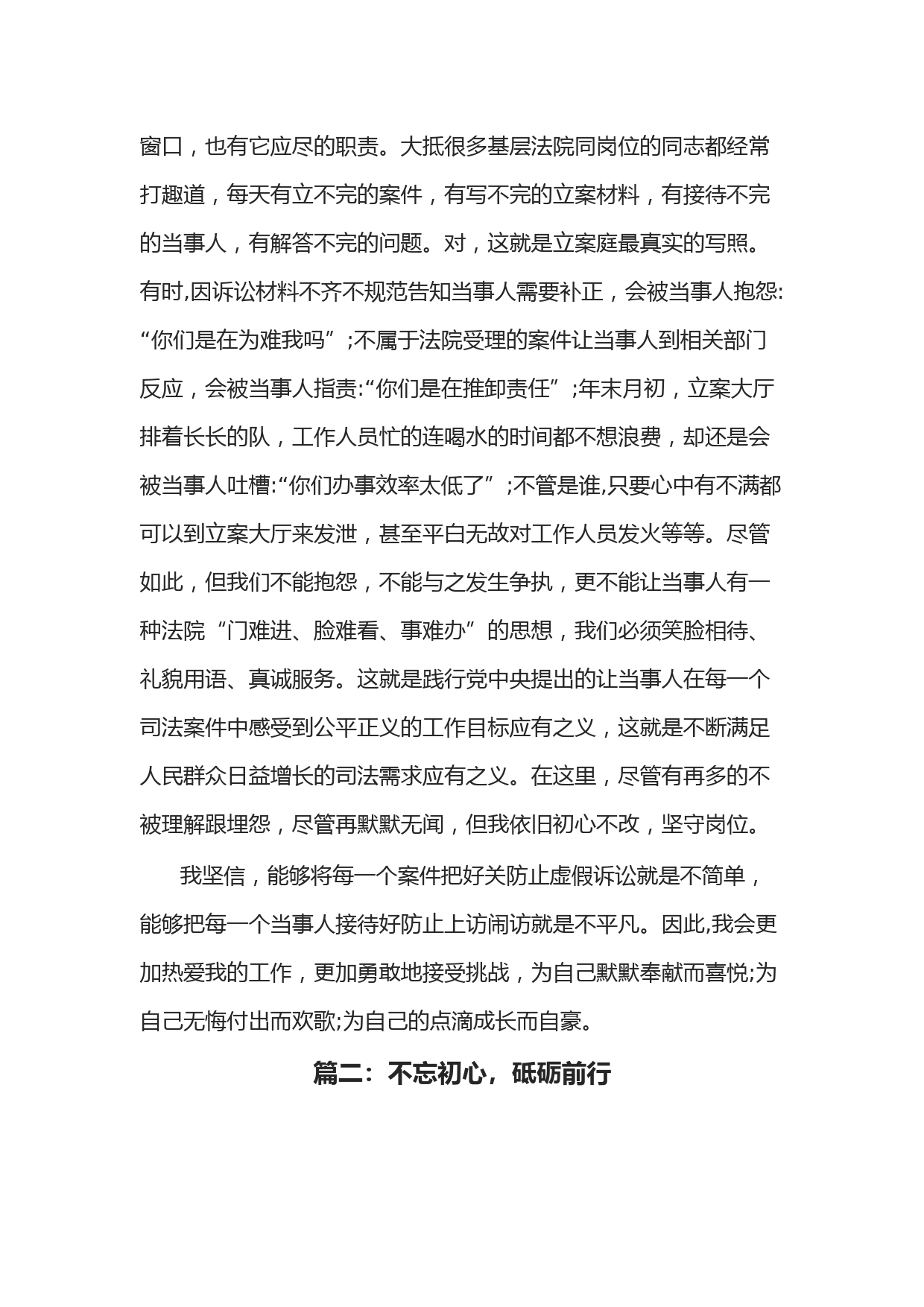 窗口，也有它应尽的职责。大抵很多基层法院同岗位的同志都经常打趣道，每天有立不完的案件，有写不完的立案材料，有接待不完的当事人，有解答不完的问题。对，这就是立案庭最真实的写照。有时,因诉讼材料不齐不规范告知当事人需要补正，会被当事人抱怨:“你们是在为难我吗”;不属于法院受理的案件让当事人到相关部门反应，会被当事人指责:“你们是在推卸责任”;年末月初，立案大厅排着长长的队，工作人员忙的连喝水的时间都不想浪费，却还是会被当事人吐槽:“你们办事效率太低了”;不管是谁,只要心中有不满都可以到立案大厅来发泄，甚至平白无故对工作人员发火等等。尽管如此，但我们不能抱怨，不能与之发生争执，更不能让当事人有一种法院“门难进、脸难看、事难办”的思想，我们必须笑脸相待、礼貌用语、真诚服务。这就是践行党中央提出的让当事人在每一个司法案件中感受到公平正义的工作目标应有之义，这就是不断满足人民群众日益增长的司法需求应有之义。在这里，尽管有再多的不被理解跟埋怨，尽管再默默无闻，但我依旧初心不改，坚守岗位。

我坚信，能够将每一个案件把好关防止虚假诉讼就是不简单，能够把每一个当事人接待好防止上访闹访就是不平凡。因此,我会更加热爱我的工作，更加勇敢地接受挑战，为自己默默奉献而喜悦;为自己无悔付出而欢歌;为自己的点滴成长而自豪。

篇二：不忘初心，砥砺前行